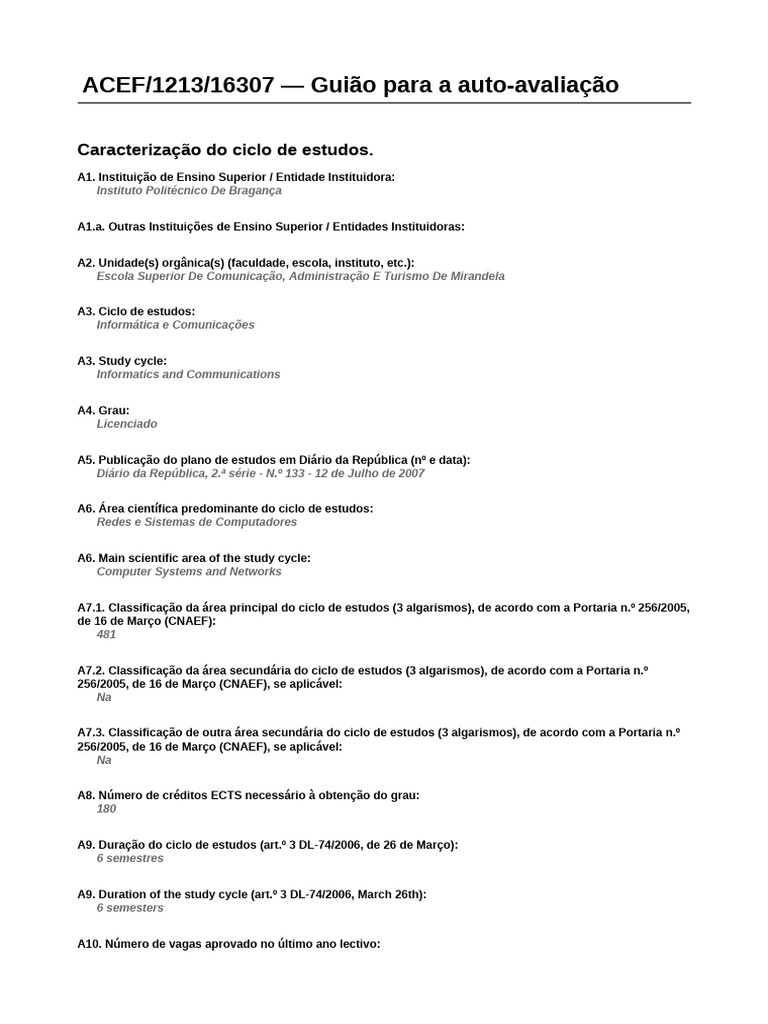 ACEF/1213/16307 — Guião para a auto-avaliação

Caracterização do ciclo de estudos.

A1. Instituição de Ensino Superior / Entidade Instituidora:
Instituto Politécnico De Bragança

A1.a. Outras Instituições de Ensino Superior / Entidades Instituidoras:

A2. Unidade(s) orgânica(s) (faculdade, escola, instituto, etc.):
Escola Superior De Comunicação, Administração E Turismo De Mirandela

A3. Ciclo de estudos:
Informática e Comunicações

A3. Study cycle:
Informatics and Communications

A4. Grau:
Licenciado

A5. Publicação do plano de estudos em Diário da República (nº e data):
Diário da República, 2.ª série - N.º 133 - 12 de Julho de 2007

A6. Área científica predominante do ciclo de estudos:
Redes e Sistemas de Computadores

A6. Main scientific area of the study cycle:
Computer Systems and Networks

A7.1. Classificação da área principal do ciclo de estudos (3 algarismos), de acordo com a Portaria n.º 256/2005, de 16 de Março (CNAEF):
481

A7.2. Classificação da área secundária do ciclo de estudos (3 algarismos), de acordo com a Portaria n.º 256/2005, de 16 de Março (CNAEF), se aplicável:
Na

A7.3. Classificação de outra área secundária do ciclo de estudos (3 algarismos), de acordo com a Portaria n.º 256/2005, de 16 de Março (CNAEF), se aplicável:
Na

A8. Número de créditos ECTS necessário à obtenção do grau:
180

A9. Duração do ciclo de estudos (art.º 3 DL-74/2006, de 26 de Março):
6 semestres

A9. Duration of the study cycle (art.º 3 DL-74/2006, March 26th):
6 semesters

A10. Número de vagas aprovado no último ano lectivo: